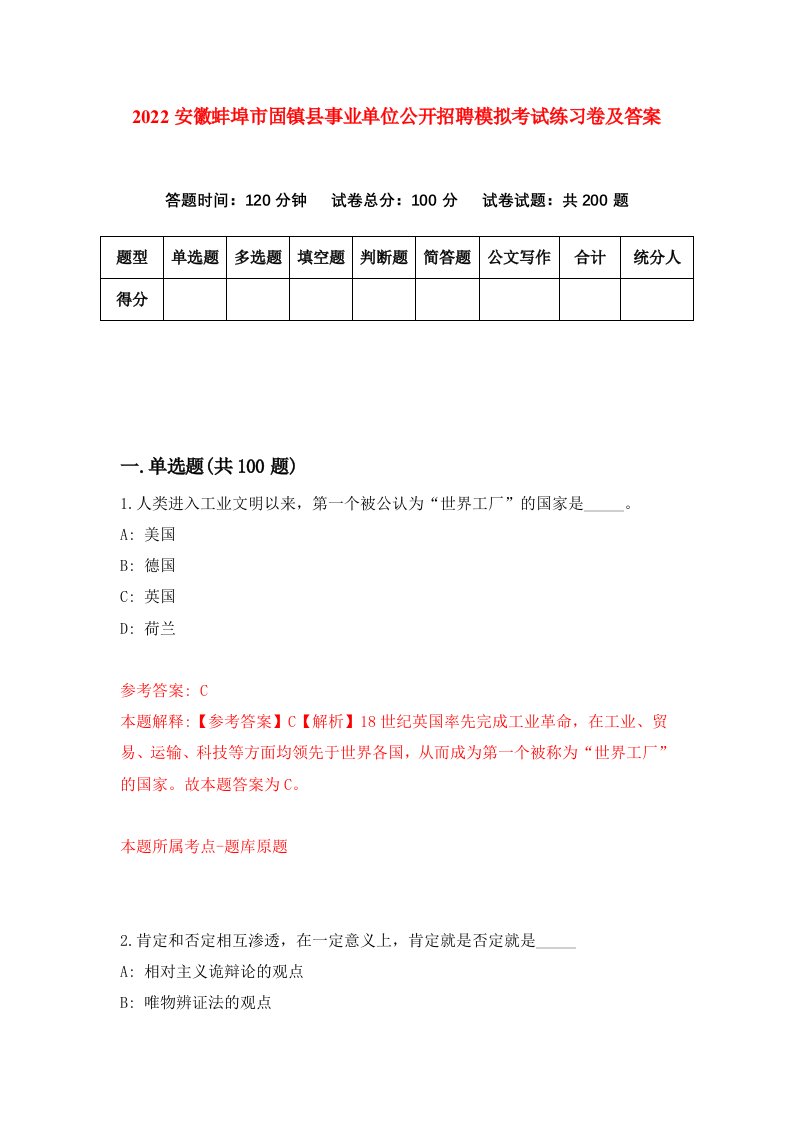 2022 安徽蚌埠市固镇县事业单位公开招聘模拟考试练习卷及答案

答题时间：120 分钟　试卷总分：100 分　试卷试题：共 200 题

| 题型 | 单选题 | 多选题 | 填空题 | 判断题 | 简答题 | 公文写作 | 合计 | 统分人 |
|---|---|---|---|---|---|---|---|---|
| 得分 | | | | | | | | |

一.单选题(共 100 题)

1.人类进入工业文明以来，第一个被公认为“世界工厂”的国家是_____。

A: 美国

B: 德国

C: 英国

D: 荷兰

参考答案: C

本题解释:【参考答案】C【解析】18 世纪英国率先完成工业革命，在工业、贸易、运输、科技等方面均领先于世界各国，从而成为第一个被称为“世界工厂”的国家。故本题答案为 C。

本题所属考点-题库原题

2.肯定和否定相互渗透，在一定意义上，肯定就是否定就是_____

A: 相对主义诡辩论的观点

B: 唯物辨证法的观点